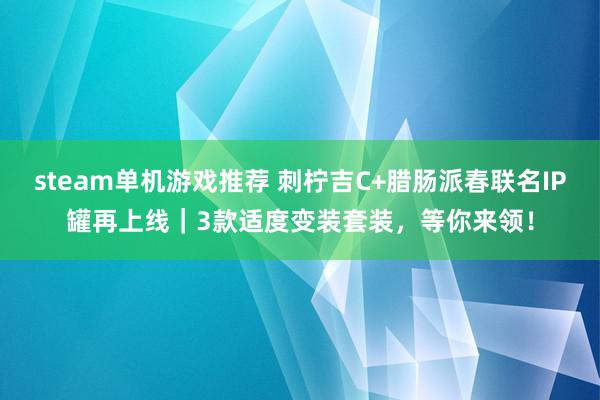 steam单机游戏推荐 刺柠吉C+腊肠派春联名IP罐再上线｜3款适度变装套装，等你来领！